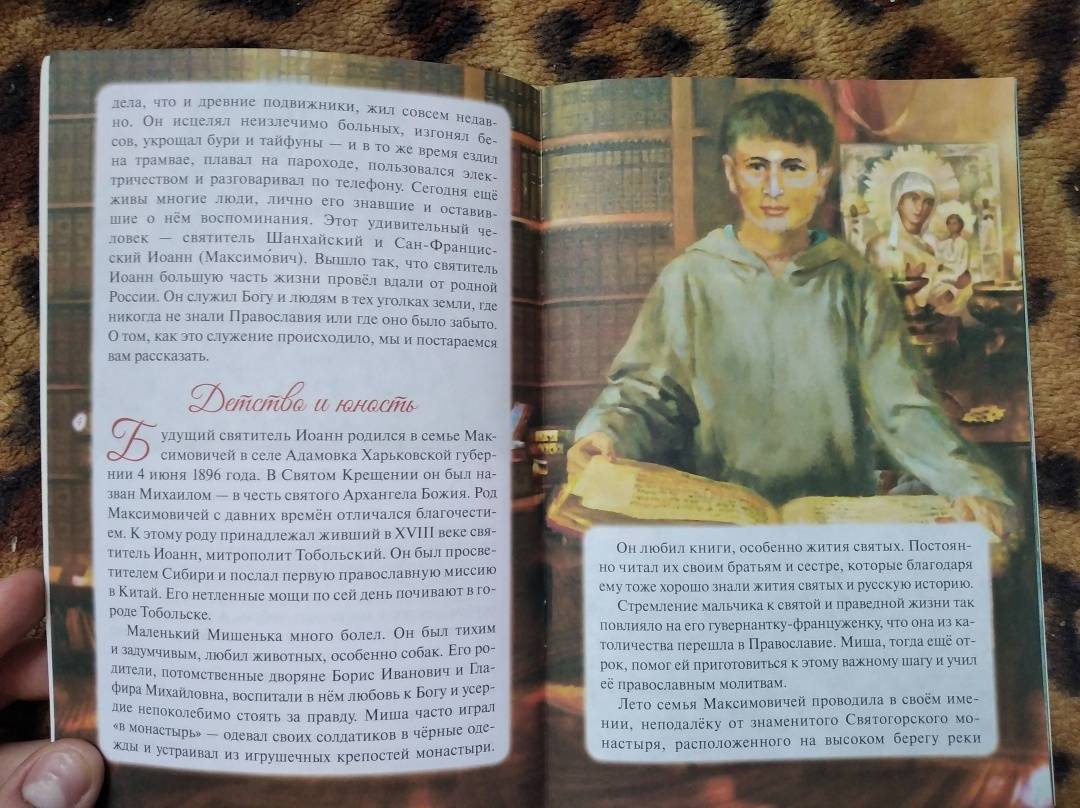 дела, что и древние подвижники, жил совсем недавно. Он исцелял неизлечимо больных, изгонял бесов, укрощал бури и тайфуны — и в то же время ездил на трамвае, плавал на пароходе, пользовался электричеством и разговаривал по телефону. Сегодня ещё живы многие люди, лично его знавшие и оставившие о нём воспоминания. Этот удивительный человек — святитель Шанхайский и Сан-Францисский Иоанн (Максимо́вич). Вышло так, что святитель Иоанн большую часть жизни провёл вдали от родной России. Он служил Богу и людям в тех уголках земли, где никогда не знали Православия или где оно было забыто. О том, как это служение происходило, мы и постараемся вам рассказать.

Детство и юность

Будущий святитель Иоанн родился в семье Максимовичей в селе Адамовка Харьковской губернии 4 июня 1896 года. В Святом Крещении он был назван Михаилом — в честь святого Архангела Божия. Род Максимовичей с давних времён отличался благочестием. К этому роду принадлежал живший в XVIII веке святитель Иоанн, митрополит Тобольский. Он был просветителем Сибири и послал первую православную миссию в Китай. Его нетленные мощи по сей день почивают в городе Тобольске.

Маленький Мишенька много болел. Он был тихим и задумчивым, любил животных, особенно собак. Его родители, потомственные дворяне Борис Иванович и Глафира Михайловна, воспитали в нём любовь к Богу и усердие непоколебимо стоять за правду. Миша часто играл «в монастырь» — одевал своих солдатиков в чёрные одежды и устраивал из игрушечных крепостей монастыри.

Он любил книги, особенно жития святых. Постоянно читал их своим братьям и сестре, которые благодаря ему тоже хорошо знали жития святых и русскую историю.

Стремление мальчика к святой и праведной жизни так повлияло на его гувернантку-француженку, что она из католичества перешла в Православие. Миша, тогда ещё отрок, помог ей приготовиться к этому важному шагу и учил её православным молитвам.

Лето семья Максимовичей проводила в своём имении, неподалёку от знаменитого Святогорского монастыря, расположенного на высоком берегу реки